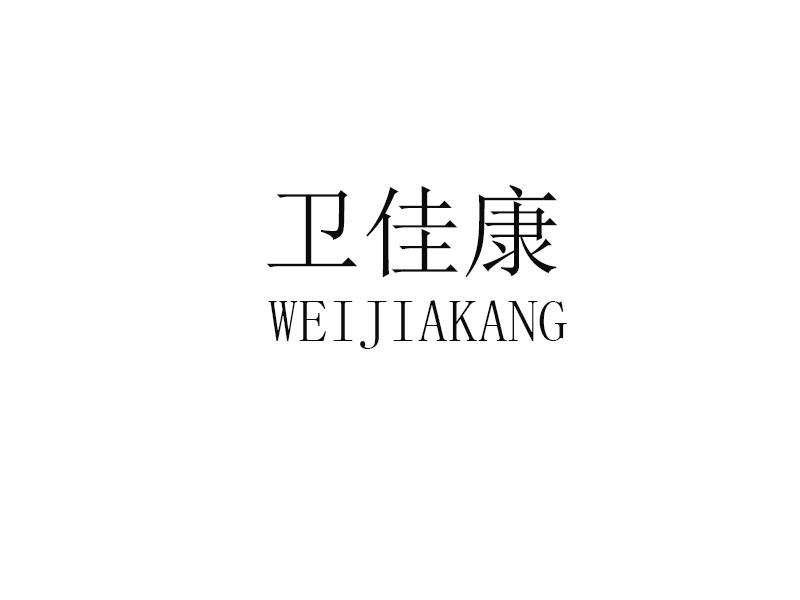 卫佳康
WEIJIAKANG